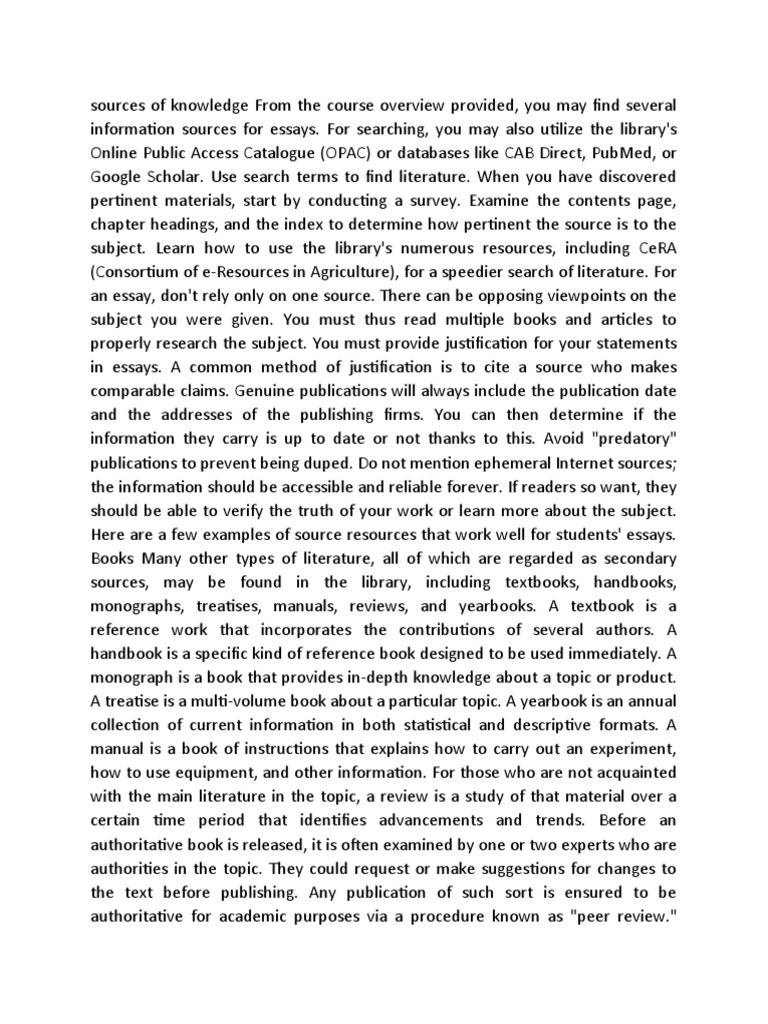 sources of knowledge From the course overview provided, you may find several information sources for essays. For searching, you may also utilize the library's Online Public Access Catalogue (OPAC) or databases like CAB Direct, PubMed, or Google Scholar. Use search terms to find literature. When you have discovered pertinent materials, start by conducting a survey. Examine the contents page, chapter headings, and the index to determine how pertinent the source is to the subject. Learn how to use the library's numerous resources, including CeRA (Consortium of e-Resources in Agriculture), for a speedier search of literature. For an essay, don't rely only on one source. There can be opposing viewpoints on the subject you were given. You must thus read multiple books and articles to properly research the subject. You must provide justification for your statements in essays. A common method of justification is to cite a source who makes comparable claims. Genuine publications will always include the publication date and the addresses of the publishing firms. You can then determine if the information they carry is up to date or not thanks to this. Avoid "predatory" publications to prevent being duped. Do not mention ephemeral Internet sources; the information should be accessible and reliable forever. If readers so want, they should be able to verify the truth of your work or learn more about the subject. Here are a few examples of source resources that work well for students' essays. Books Many other types of literature, all of which are regarded as secondary sources, may be found in the library, including textbooks, handbooks, monographs, treatises, manuals, reviews, and yearbooks. A textbook is a reference work that incorporates the contributions of several authors. A handbook is a specific kind of reference book designed to be used immediately. A monograph is a book that provides in-depth knowledge about a topic or product. A treatise is a multi-volume book about a particular topic. A yearbook is an annual collection of current information in both statistical and descriptive formats. A manual is a book of instructions that explains how to carry out an experiment, how to use equipment, and other information. For those who are not acquainted with the main literature in the topic, a review is a study of that material over a certain time period that identifies advancements and trends. Before an authoritative book is released, it is often examined by one or two experts who are authorities in the topic. They could request or make suggestions for changes to the text before publishing. Any publication of such sort is ensured to be authoritative for academic purposes via a procedure known as "peer review."